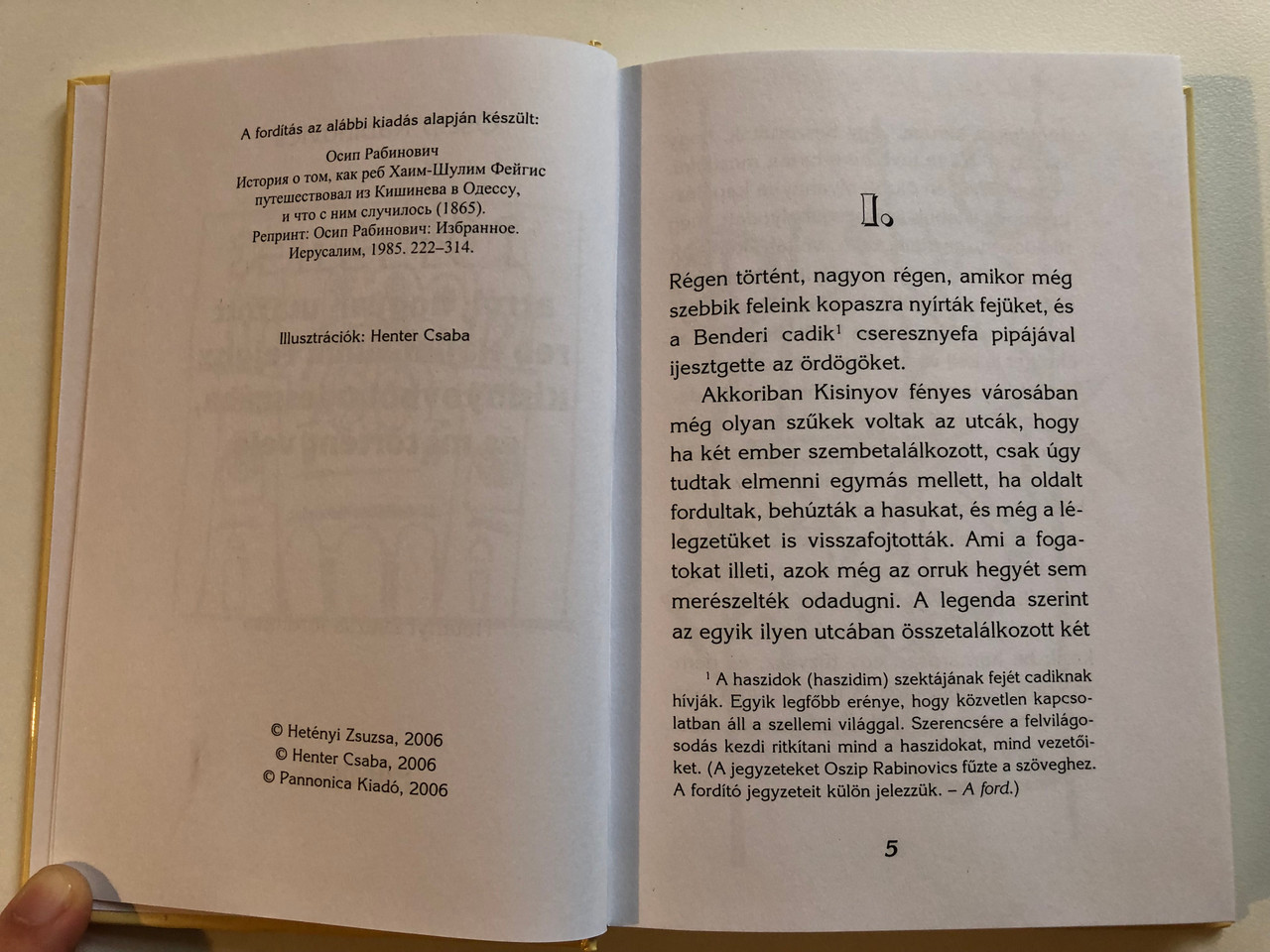 A fordítás az alábbi kiadás alapján készült:

Осип Рабинович
История о том, как реб Хаим-Шулим Фейгис путешествовал из Кишинева в Одессу, и что с ним случилось (1865).
Репринт: Осип Рабинович: Избранное. Иерусалим, 1985. 222–314.

Illusztrációk: Henter Csaba

© Hetényi Zsuzsa, 2006
© Henter Csaba, 2006
© Pannonica Kiadó, 2006

I.

Régen történt, nagyon régen, amikor még szebbik feleink kopaszra nyírták fejüket, és a Benderi cadik$^1$ cseresznyefa pipájával ijesztgette az ördögöket.

Akkoriban Kisinyov fényes városában még olyan szűkek voltak az utcák, hogy ha két ember szembetalálkozott, csak úgy tudtak elmenni egymás mellett, ha oldalt fordultak, behúzták a hasukat, és még a lélegzetüket is visszafojtották. Ami a fogatokat illeti, azok még az orruk hegyét sem merészelték odadugni. A legenda szerint az egyik ilyen utcában összetalálkozott két

$^1$ A haszidok (haszidim) szektájának fejét cadiknak hívják. Egyik legfőbb erénye, hogy közvetlen kapcsolatban áll a szellemi világgal. Szerencsére a felvilágosodás kezdi ritkítani mind a haszidokat, mind vezetőiket. (A jegyzeteket Oszip Rabinovics fűzte a szöveghez. A fordító jegyzeteit külön jelezzük. – A ford.)

5